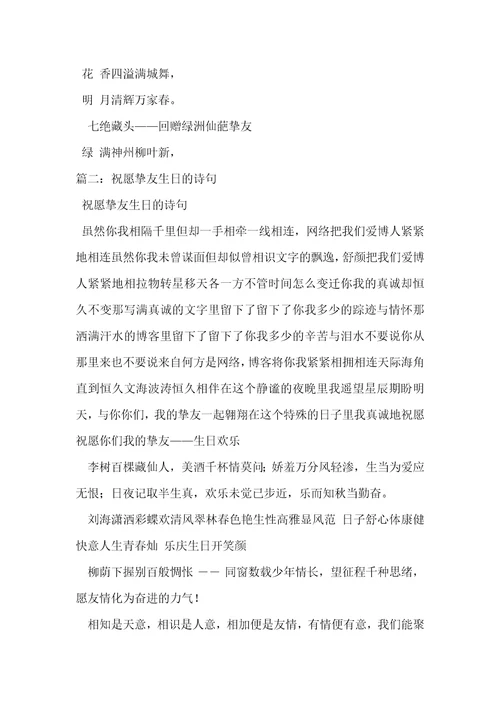 花 香四溢满城舞，

明 月清辉万家春。

七绝藏头——回赠绿洲仙葩挚友

绿 满神州柳叶新，

篇二：祝愿挚友生日的诗句

祝愿挚友生日的诗句

虽然你我相隔千里但却一手相牵一线相连，网络把我们爱博人紧紧地相连虽然你我未曾谋面但却似曾相识文字的飘逸，舒颜把我们爱博人紧紧地相拉物转星移天各一方不管时间怎么变迁你我的真诚却恒久不变那写满真诚的文字里留下了留下了你我多少的踪迹与情怀那洒满汗水的博客里留下了留下了你我多少的辛苦与泪水不要说你从那里来也不要说来自何方是网络，博客将你我紧紧相拥相连天际海角直到恒久文海波涛恒久相伴在这个静谧的夜晚里我遥望星辰期盼明天，与你你们，我的挚友一起翱翔在这个特殊的日子里我真诚地祝愿祝愿你们我的挚友——生日欢乐

李树百棵藏仙人，美酒千杯情莫问；娇羞万分风轻渗，生当为爱应无恨；日夜记取半生真，欢乐未觉已步近，乐而知秋当勤奋。

刘海潇洒彩蝶欢清风翠林春色艳生性高雅显风范 日子舒心体康健快意人生青春灿 乐庆生日开笑颜

柳荫下握别百般惆怅 —— 同窗数载少年情长，望征程千种思绪，愿友情化为奋进的力气！

相知是天意，相识是人意，相加便是友情，有情便有意，我们能聚